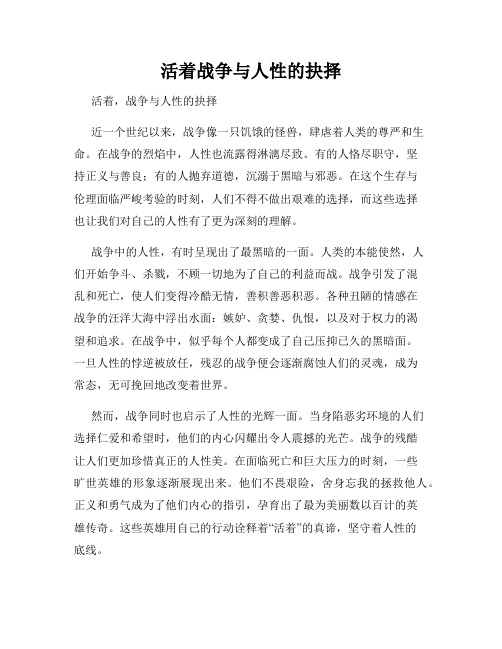 活着战争与人性的抉择

活着，战争与人性的抉择

近一个世纪以来，战争像一只饥饿的怪兽，肆虐着人类的尊严和生命。在战争的烈焰中，人性也流露得淋漓尽致。有的人恪尽职守，坚持正义与善良；有的人抛弃道德，沉溺于黑暗与邪恶。在这个生存与伦理面临严峻考验的时刻，人们不得不做出艰难的选择，而这些选择也让我们对自己的人性有了更为深刻的理解。

战争中的人性，有时呈现出了最黑暗的一面。人类的本能使然，人们开始争斗、杀戮，不顾一切地为了自己的利益而战。战争引发了混乱和死亡，使人们变得冷酷无情，善积善恶积恶。各种丑陋的情感在战争的汪洋大海中浮出水面：嫉妒、贪婪、仇恨，以及对于权力的渴望和追求。在战争中，似乎每个人都变成了自己压抑已久的黑暗面。一旦人性的悖逆被放任，残忍的战争便会逐渐腐蚀人们的灵魂，成为常态，无可挽回地改变着世界。

然而，战争同时也启示了人性的光辉一面。当身陷恶劣环境的人们选择仁爱和希望时，他们的内心闪耀出令人震撼的光芒。战争的残酷让人们更加珍惜真正的人性美。在面临死亡和巨大压力的时刻，一些旷世英雄的形象逐渐展现出来。他们不畏艰险，舍身忘我的拯救他人。正义和勇气成为了他们内心的指引，孕育出了最为美丽数以百计的英雄传奇。这些英雄用自己的行动诠释着“活着”的真谛，坚守着人性的底线。